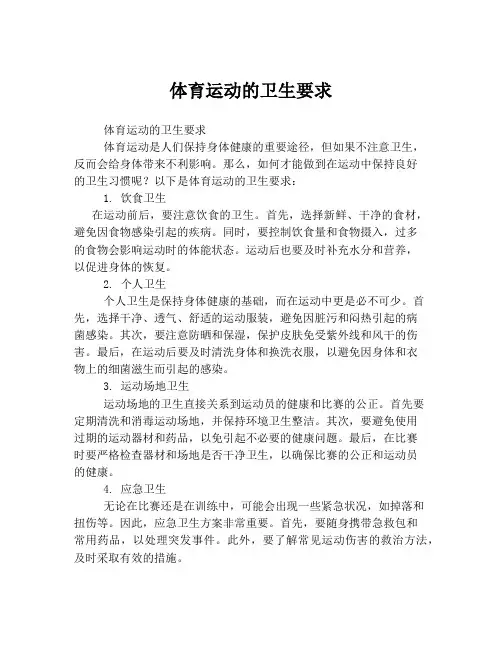 体育运动的卫生要求

体育运动的卫生要求

体育运动是人们保持身体健康的重要途径，但如果不注意卫生，反而会给身体带来不利影响。那么，如何才能做到在运动中保持良好的卫生习惯呢？以下是体育运动的卫生要求：

1. 饮食卫生

在运动前后，要注意饮食的卫生。首先，选择新鲜、干净的食材，避免因食物感染引起的疾病。同时，要控制饮食量和食物摄入，过多的食物会影响运动时的体能状态。运动后也要及时补充水分和营养，以促进身体的恢复。

2. 个人卫生

个人卫生是保持身体健康的基础，而在运动中更是必不可少。首先，选择干净、透气、舒适的运动服装，避免因脏污和闷热引起的病菌感染。其次，要注意防晒和保湿，保护皮肤免受紫外线和风干的伤害。最后，在运动后要及时清洗身体和换洗衣服，以避免因身体和衣物上的细菌滋生而引起的感染。

3. 运动场地卫生

运动场地的卫生直接关系到运动员的健康和比赛的公正。首先要定期清洗和消毒运动场地，并保持环境卫生整洁。其次，要避免使用过期的运动器材和药品，以免引起不必要的健康问题。最后，在比赛时要严格检查器材和场地是否干净卫生，以确保比赛的公正和运动员的健康。

4. 应急卫生

无论在比赛还是在训练中，可能会出现一些紧急状况，如掉落和扭伤等。因此，应急卫生方案非常重要。首先，要随身携带急救包和常用药品，以处理突发事件。此外，要了解常见运动伤害的救治方法，及时采取有效的措施。